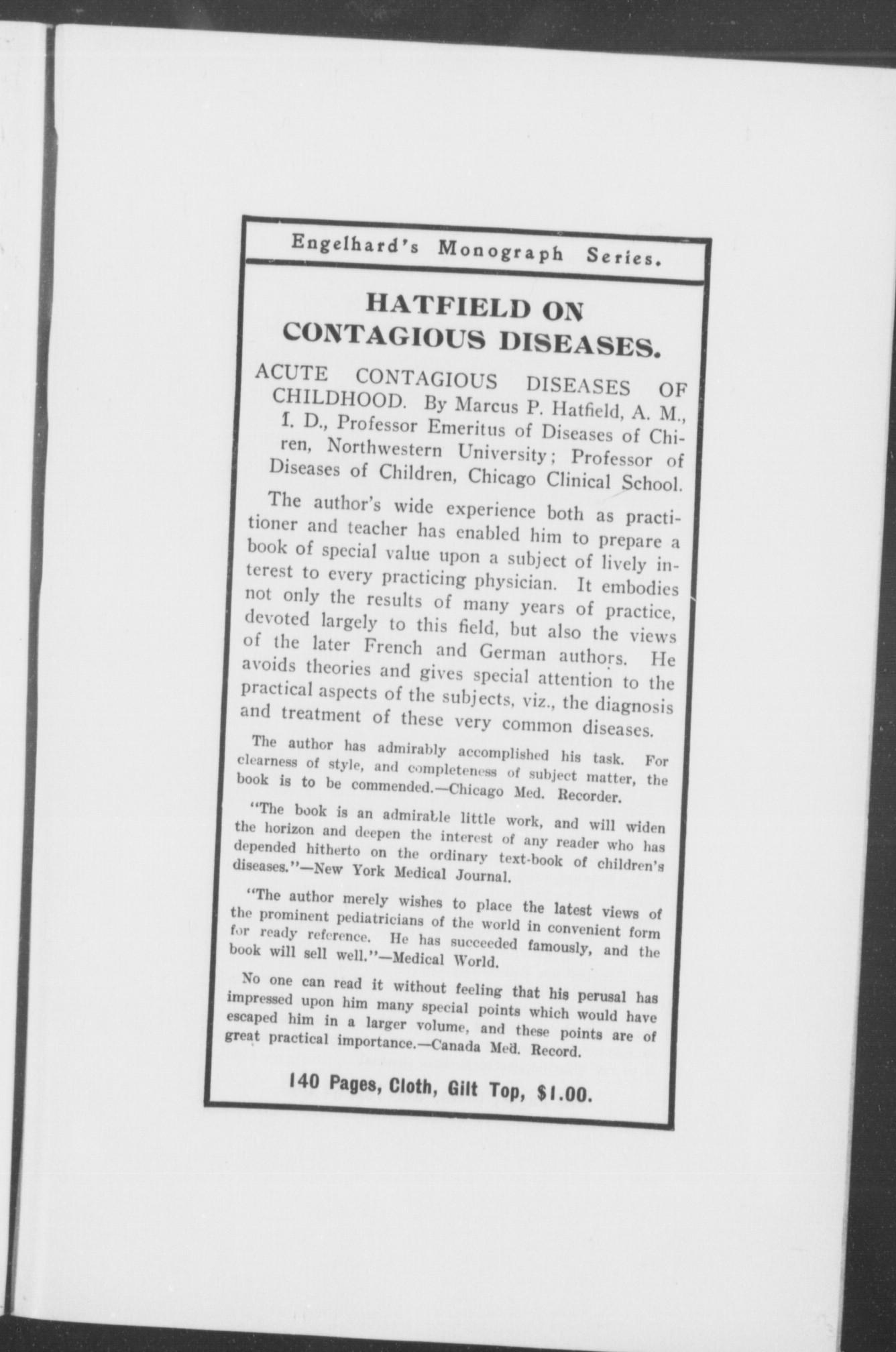 Engelhard's Monograph Series.

HATFIELD ON CONTAGIOUS DISEASES.

ACUTE CONTAGIOUS DISEASES OF CHILDHOOD. By Marcus P. Hatfield, A. M., I. D., Professor Emeritus of Diseases of Chiren, Northwestern University; Professor of Diseases of Children, Chicago Clinical School.

The author's wide experience both as practitioner and teacher has enabled him to prepare a book of special value upon a subject of lively interest to every practicing physician. It embodies not only the results of many years of practice, devoted largely to this field, but also the views of the later French and German authors. He avoids theories and gives special attention to the practical aspects of the subjects, viz., the diagnosis and treatment of these very common diseases.

The author has admirably accomplished his task. For clearness of style, and completeness of subject matter, the book is to be commended.—Chicago Med. Recorder.

"The book is an admirable little work, and will widen the horizon and deepen the interest of any reader who has depended hitherto on the ordinary text-book of children's diseases."—New York Medical Journal.

"The author merely wishes to place the latest views of the prominent pediatricians of the world in convenient form for ready reference. He has succeeded famously, and the book will sell well."—Medical World.

No one can read it without feeling that his perusal has impressed upon him many special points which would have escaped him in a larger volume, and these points are of great practical importance.—Canada Med. Record.

140 Pages, Cloth, Gilt Top, $1.00.